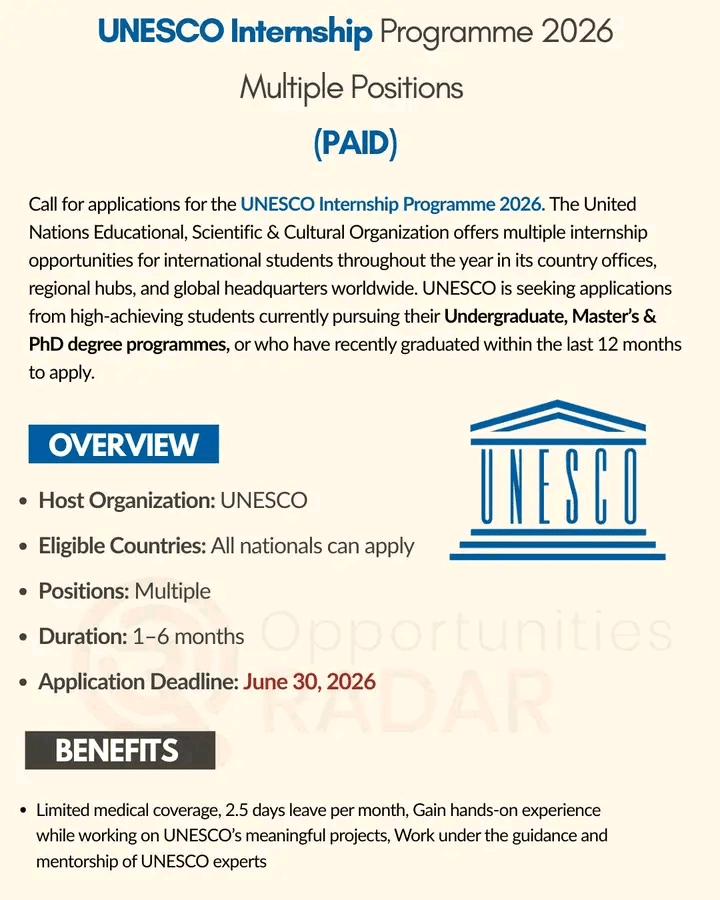 UNESCO Internship Programme 2026

Multiple Positions

(PAID)

Call for applications for the UNESCO Internship Programme 2026. The United Nations Educational, Scientific & Cultural Organization offers multiple internship opportunities for international students throughout the year in its country offices, regional hubs, and global headquarters worldwide. UNESCO is seeking applications from high-achieving students currently pursuing their Undergraduate, Master's & PhD degree programmes, or who have recently graduated within the last 12 months to apply.

OVERVIEW

UNESCO

- Host Organization: UNESCO
- Eligible Countries: All nationals can apply
- Positions: Multiple
- Duration: 1–6 months
- Application Deadline: June 30, 2026

Opportunities RADAR

BENEFITS

- Limited medical coverage, 2.5 days leave per month, Gain hands-on experience while working on UNESCO's meaningful projects, Work under the guidance and mentorship of UNESCO experts